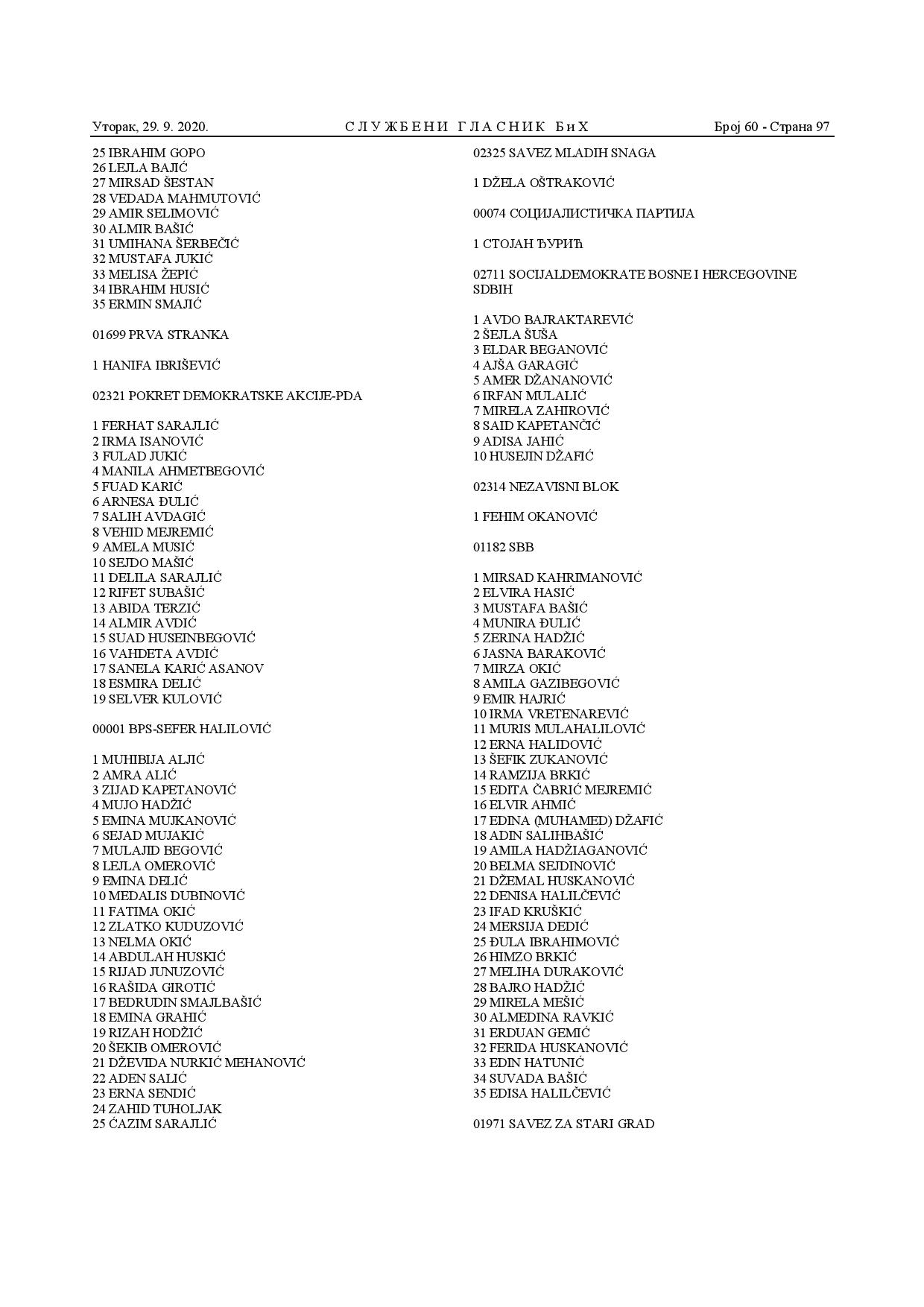 Уторак, 29. 9. 2020. СЛУЖБЕНИ ГЛАСНИК БиХ Број 60 - Страна 97

25 IBRAHIM GOPO
26 LEJLA BAJIĆ
27 MIRSAD ŠESTAN
28 VEDADA MAHMUTOVIĆ
29 AMIR SELIMOVIĆ
30 ALMIR BAŠIĆ
31 UMIHANA ŠERBEČIĆ
32 MUSTAFA JUKIĆ
33 MELISA ŽEPIĆ
34 IBRAHIM HUSIĆ
35 ERMIN SMAJIĆ

01699 PRVA STRANKA

1 HANIFA IBRIŠEVIĆ

02321 POKRET DEMOKRATSKE AKCIJE-PDA

1 FERHAT SARAJLIĆ
2 IRMA ISANOVIĆ
3 FULAD JUKIĆ
4 MANILA AHMETBEGOVIĆ
5 FUAD KARIĆ
6 ARNESA ĐULIĆ
7 SALIH AVDAGIĆ
8 VEHID MEJREMIĆ
9 AMELA MUSIĆ
10 SEJDO MAŠIĆ
11 DELILA SARAJLIĆ
12 RIFET SUBAŠIĆ
13 ABIDA TERZIĆ
14 ALMIR AVDIĆ
15 SUAD HUSEINBEGOVIĆ
16 VAHDETA AVDIĆ
17 SANELA KARIĆ ASANOV
18 ESMIRA DELIĆ
19 SELVER KULOVIĆ

00001 BPS-SEFER HALILOVIĆ

1 MUHIBIJA ALJIĆ
2 AMRA ALIĆ
3 ZIJAD KAPETANOVIĆ
4 MUJO HADŽIĆ
5 EMINA MUJKANOVIĆ
6 SEJAD MUJAKIĆ
7 MULAJID BEGOVIĆ
8 LEJLA OMEROVIĆ
9 EMINA DELIĆ
10 MEDALIS DUBINOVIĆ
11 FATIMA OKIĆ
12 ZLATKO KUDUZOVIĆ
13 NELMA OKIĆ
14 ABDULAH HUSKIĆ
15 RIJAD JUNUZOVIĆ
16 RAŠIDA GIROTIĆ
17 BEDRUDIN SMAJLBAŠIĆ
18 EMINA GRAHIĆ
19 RIZAH HODŽIĆ
20 ŠEKIB OMEROVIĆ
21 DŽEVIDA NURKIĆ MEHANOVIĆ
22 ADEN SALIĆ
23 ERNA SENDIĆ
24 ZAHID TUHOLJAK
25 ĆAZIM SARAJLIĆ

02325 SAVEZ MLADIH SNAGA

1 DŽELA OŠTRAKOVIĆ

00074 СОЦИЈАЛИСТИЧКА ПАРТИЈА

1 СТОЈАН ЂУРИЋ

02711 SOCIJALDEMOKRATE BOSNE I HERCEGOVINE SDBIH

1 AVDO BAJRAKTAREVIĆ
2 ŠEJLA ŠUŠA
3 ELDAR BEGANOVIĆ
4 AJŠA GARAGIĆ
5 AMER DŽANANOVIĆ
6 IRFAN MULALIĆ
7 MIRELA ZAHIROVIĆ
8 SAID KAPETANČIĆ
9 ADISA JAHIĆ
10 HUSEJIN DŽAFIĆ

02314 NEZAVISNI BLOK

1 FEHIM OKANOVIĆ

01182 SBB

1 MIRSAD KAHRIMANOVIĆ
2 ELVIRA HASIĆ
3 MUSTAFA BAŠIĆ
4 MUNIRA ĐULIĆ
5 ZERINA HADŽIĆ
6 JASNA BARAKOVIĆ
7 MIRZA OKIĆ
8 AMILA GAZIBEGOVIĆ
9 EMIR HAJRIĆ
10 IRMA VRETENAREVIĆ
11 MURIS MULAHALILOVIĆ
12 ERNA HALIDOVIĆ
13 ŠEFIK ZUKANOVIĆ
14 RAMZIJA BRKIĆ
15 EDITA ČABRIĆ MEJREMIĆ
16 ELVIR AHMIĆ
17 EDINA (MUHAMED) DŽAFIĆ
18 ADIN SALIHBAŠIĆ
19 AMILA HADŽIAGANOVIĆ
20 BELMA SEJDINOVIĆ
21 DŽEMAL HUSKANOVIĆ
22 DENISA HALILČEVIĆ
23 IFAD KRUŠKIĆ
24 MERSIJA DEDIĆ
25 ĐULA IBRAHIMOVIĆ
26 HIMZO BRKIĆ
27 MELIHA DURAKOVIĆ
28 BAJRO HADŽIĆ
29 MIRELA MEŠIĆ
30 ALMEDINA RAVKIĆ
31 ERDUAN GEMIĆ
32 FERIDA HUSKANOVIĆ
33 EDIN HATUNIĆ
34 SUVADA BAŠIĆ
35 EDISA HALILČEVIĆ

01971 SAVEZ ZA STARI GRAD